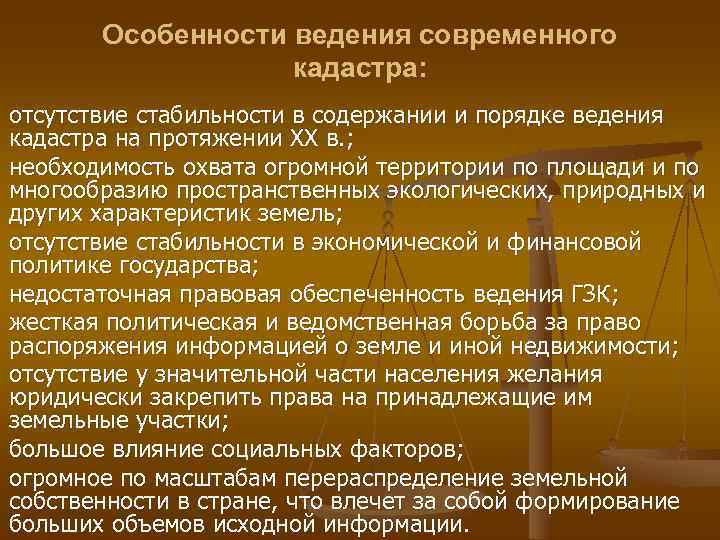 Особенности ведения современного кадастра:

отсутствие стабильности в содержании и порядке ведения кадастра на протяжении XX в.;

необходимость охвата огромной территории по площади и по многообразию пространственных экологических, природных и других характеристик земель;

отсутствие стабильности в экономической и финансовой политике государства;

недостаточная правовая обеспеченность ведения ГЗК;

жесткая политическая и ведомственная борьба за право распоряжения информацией о земле и иной недвижимости;

отсутствие у значительной части населения желания юридически закрепить права на принадлежащие им земельные участки;

большое влияние социальных факторов;

огромное по масштабам перераспределение земельной собственности в стране, что влечет за собой формирование больших объемов исходной информации.